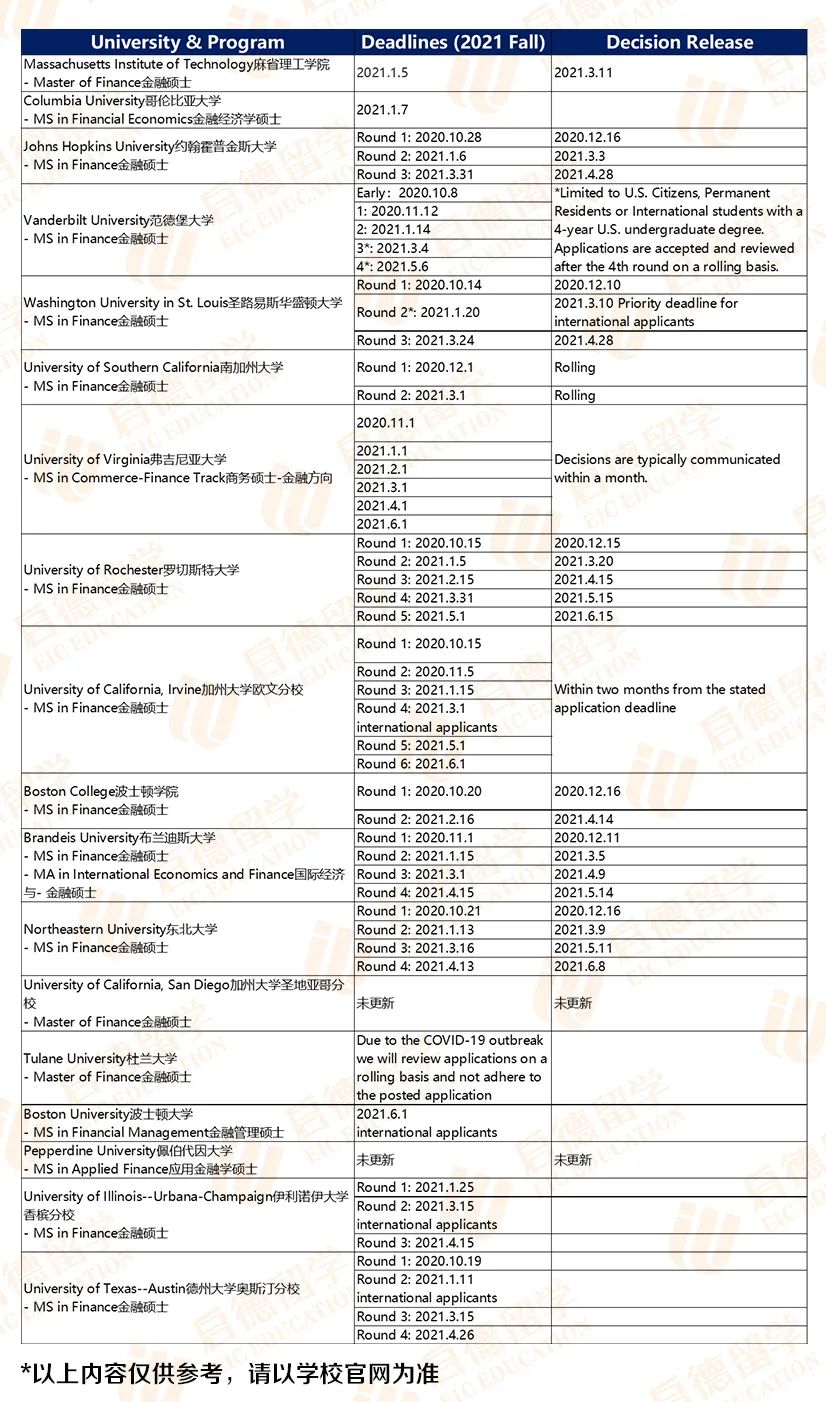 | University & Program | Deadlines (2021 Fall) | Decision Release |
|---|---|---|
| Massachusetts Institute of Technology麻省理工学院 - Master of Finance金融硕士 | 2021.1.5 | 2021.3.11 |
| Columbia University哥伦比亚大学 - MS in Financial Economics金融经济学硕士 | 2021.1.7 | |
| Johns Hopkins University约翰霍普金斯大学 - MS in Finance金融硕士 | Round 1: 2020.10.28 | 2020.12.16 |
| | Round 2: 2021.1.6 | 2021.3.3 |
| | Round 3: 2021.3.31 | 2021.4.28 |
| Vanderbilt University范德堡大学 - MS in Finance金融硕士 | Early: 2020.10.8 | *Limited to U.S. Citizens, Permanent Residents or International students with a 4-year U.S. undergraduate degree. Applications are accepted and reviewed after the 4th round on a rolling basis. |
| | 1: 2020.11.12 | |
| | 2: 2021.1.14 | |
| | 3*: 2021.3.4 | |
| | 4*: 2021.5.6 | |
| Washington University in St. Louis圣路易斯华盛顿大学 - MS in Finance金融硕士 | Round 1: 2020.10.14 | 2020.12.10 |
| | Round 2*: 2021.1.20 | 2021.3.10 Priority deadline for international applicants |
| | Round 3: 2021.3.24 | 2021.4.28 |
| University of Southern California南加州大学 - MS in Finance金融硕士 | Round 1: 2020.12.1 | Rolling |
| | Round 2: 2021.3.1 | Rolling |
| University of Virginia弗吉尼亚大学 - MS in Commerce-Finance Track商务硕士-金融方向 | 2020.11.1 | Decisions are typically communicated within a month. |
| | 2021.1.1 | |
| | 2021.2.1 | |
| | 2021.3.1 | |
| | 2021.4.1 | |
| | 2021.6.1 | |
| University of Rochester罗切斯特大学 - MS in Finance金融硕士 | Round 1: 2020.10.15 | 2020.12.15 |
| | Round 2: 2021.1.5 | 2021.3.20 |
| | Round 3: 2021.2.15 | 2021.4.15 |
| | Round 4: 2021.3.31 | 2021.5.15 |
| | Round 5: 2021.5.1 | 2021.6.15 |
| University of California, Irvine加州大学欧文分校 - MS in Finance金融硕士 | Round 1: 2020.10.15 | Within two months from the stated application deadline |
| | Round 2: 2020.11.5 | |
| | Round 3: 2021.1.15 | |
| | Round 4: 2021.3.1 international applicants | |
| | Round 5: 2021.5.1 | |
| | Round 6: 2021.6.1 | |
| Boston College波士顿学院 - MS in Finance金融硕士 | Round 1: 2020.10.20 | 2020.12.16 |
| | Round 2: 2021.2.16 | 2021.4.14 |
| Brandeis University布兰迪斯大学 - MS in Finance金融硕士 - MA in International Economics and Finance国际经济与- 金融硕士 | Round 1: 2020.11.1 | 2020.12.11 |
| | Round 2: 2021.1.15 | 2021.3.5 |
| | Round 3: 2021.3.1 | 2021.4.9 |
| | Round 4: 2021.4.15 | 2021.5.14 |
| Northeastern University东北大学 - MS in Finance金融硕士 | Round 1: 2020.10.21 | 2020.12.16 |
| | Round 2: 2021.1.13 | 2021.3.9 |
| | Round 3: 2021.3.16 | 2021.5.11 |
| | Round 4: 2021.4.13 | 2021.6.8 |
| University of California, San Diego加州大学圣地亚哥分校 - Master of Finance金融硕士 | 未更新 | 未更新 |
| Tulane University杜兰大学 - Master of Finance金融硕士 | Due to the COVID-19 outbreak we will review applications on a rolling basis and not adhere to the posted application | |
| Boston University波士顿大学 - MS in Financial Management金融管理硕士 | 2021.6.1 international applicants | |
| Pepperdine University佩伯代因大学 - MS in Applied Finance应用金融学硕士 | 未更新 | 未更新 |
| University of Illinois--Urbana-Champaign伊利诺伊大学香槟分校 - MS in Finance金融硕士 | Round 1: 2021.1.25 | |
| | Round 2: 2021.3.15 international applicants | |
| | Round 3: 2021.4.15 | |
| University of Texas--Austin德州大学奥斯汀分校 - MS in Finance金融硕士 | Round 1: 2020.10.19 | |
| | Round 2: 2021.1.11 international applicants | |
| | Round 3: 2021.3.15 | |
| | Round 4: 2021.4.26 | |

*以上内容仅供参考，请以学校官网为准